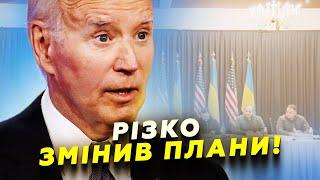 РІЗКО
ЗМІНИВ ПЛАНИ!